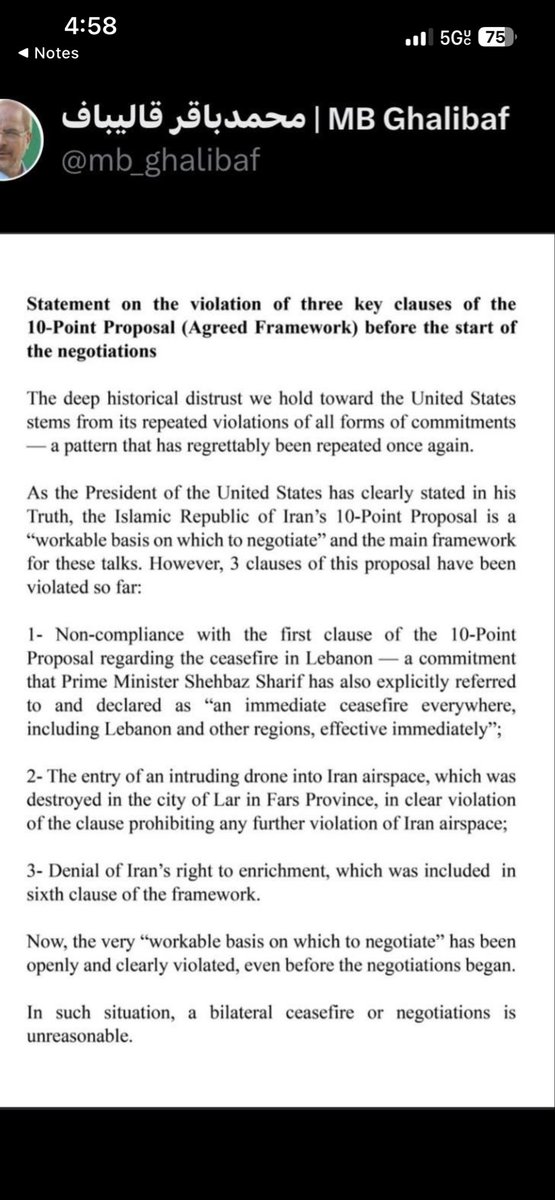 4:58
◀ Notes
5G 75

محمدباقر قالیباف | MB Ghalibaf
@mb_ghalibaf

Statement on the violation of three key clauses of the 10-Point Proposal (Agreed Framework) before the start of the negotiations

The deep historical distrust we hold toward the United States stems from its repeated violations of all forms of commitments — a pattern that has regrettably been repeated once again.

As the President of the United States has clearly stated in his Truth, the Islamic Republic of Iran's 10-Point Proposal is a "workable basis on which to negotiate" and the main framework for these talks. However, 3 clauses of this proposal have been violated so far:

1- Non-compliance with the first clause of the 10-Point Proposal regarding the ceasefire in Lebanon — a commitment that Prime Minister Shehbaz Sharif has also explicitly referred to and declared as "an immediate ceasefire everywhere, including Lebanon and other regions, effective immediately";

2- The entry of an intruding drone into Iran airspace, which was destroyed in the city of Lar in Fars Province, in clear violation of the clause prohibiting any further violation of Iran airspace;

3- Denial of Iran's right to enrichment, which was included in sixth clause of the framework.

Now, the very "workable basis on which to negotiate" has been openly and clearly violated, even before the negotiations began.

In such situation, a bilateral ceasefire or negotiations is unreasonable.